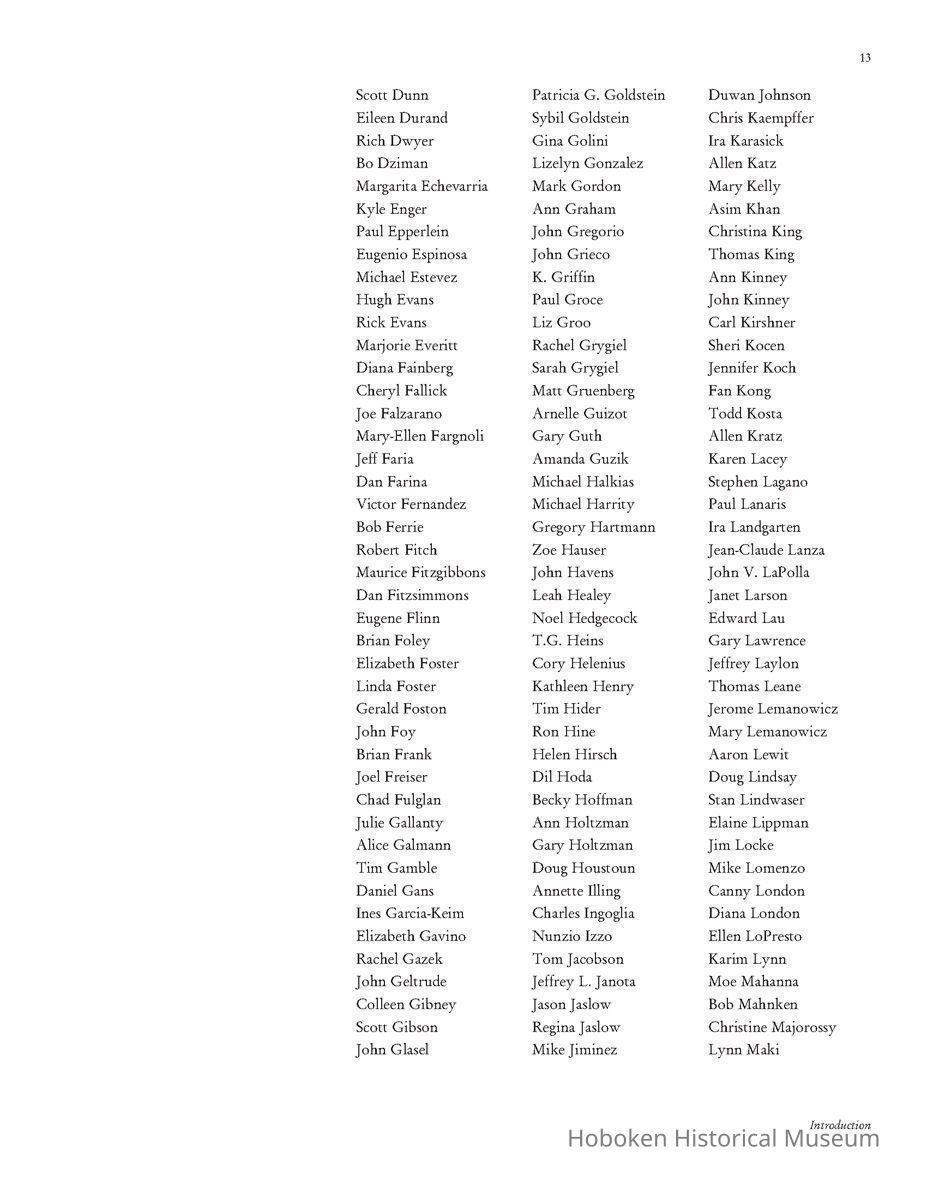 13

Scott Dunn
Eileen Durand
Rich Dwyer
Bo Dziman
Margarita Echevarria
Kyle Enger
Paul Epperlein
Eugenio Espinosa
Michael Estevez
Hugh Evans
Rick Evans
Marjorie Everitt
Diana Fainberg
Cheryl Fallick
Joe Falzarano
Mary-Ellen Fargnoli
Jeff Faria
Dan Farina
Victor Fernandez
Bob Ferrie
Robert Fitch
Maurice Fitzgibbons
Dan Fitzsimmons
Eugene Flinn
Brian Foley
Elizabeth Foster
Linda Foster
Gerald Foston
John Foy
Brian Frank
Joel Freiser
Chad Fulglan
Julie Gallanty
Alice Galmann
Tim Gamble
Daniel Gans
Ines Garcia-Keim
Elizabeth Gavino
Rachel Gazek
John Geltrude
Colleen Gibney
Scott Gibson
John Glasel

Patricia G. Goldstein
Sybil Goldstein
Gina Golini
Lizelyn Gonzalez
Mark Gordon
Ann Graham
John Gregorio
John Grieco
K. Griffin
Paul Groce
Liz Groo
Rachel Grygiel
Sarah Grygiel
Matt Gruenberg
Arnelle Guizot
Gary Guth
Amanda Guzik
Michael Halkias
Michael Harrity
Gregory Hartmann
Zoe Hauser
John Havens
Leah Healey
Noel Hedgecock
T.G. Heins
Cory Helenius
Kathleen Henry
Tim Hider
Ron Hine
Helen Hirsch
Dil Hoda
Becky Hoffman
Ann Holtzman
Gary Holtzman
Doug Houstoun
Annette Illing
Charles Ingoglia
Nunzio Izzo
Tom Jacobson
Jeffrey L. Janota
Jason Jaslow
Regina Jaslow
Mike Jiminez

Duwan Johnson
Chris Kaempffer
Ira Karasick
Allen Katz
Mary Kelly
Asim Khan
Christina King
Thomas King
Ann Kinney
John Kinney
Carl Kirshner
Sheri Kocen
Jennifer Koch
Fan Kong
Todd Kosta
Allen Kratz
Karen Lacey
Stephen Lagano
Paul Lanaris
Ira Landgarten
Jean-Claude Lanza
John V. LaPolla
Janet Larson
Edward Lau
Gary Lawrence
Jeffrey Laylon
Thomas Leane
Jerome Lemanowicz
Mary Lemanowicz
Aaron Lewit
Doug Lindsay
Stan Lindwaser
Elaine Lippman
Jim Locke
Mike Lomenzo
Canny London
Diana London
Ellen LoPresto
Karim Lynn
Moe Mahanna
Bob Mahnken
Christine Majorossy
Lynn Maki

Introduction
Hoboken Historical Museum